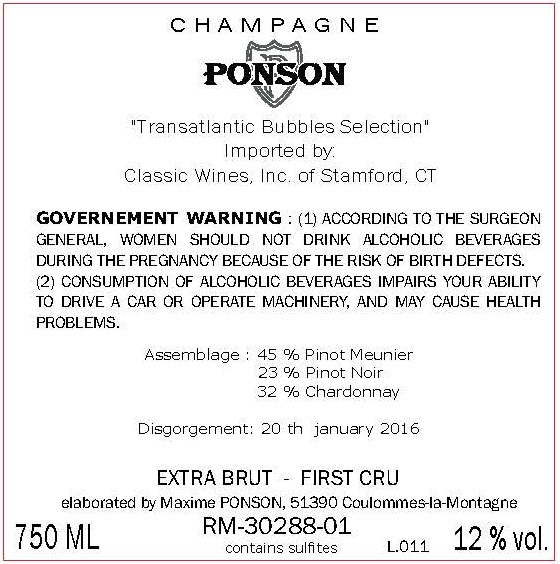 CHAMPAGNE

PONSON

"Transatlantic Bubbles Selection"
Imported by:
Classic Wines, Inc. of Stamford, CT

GOVERNEMENT WARNING : (1) ACCORDING TO THE SURGEON GENERAL, WOMEN SHOULD NOT DRINK ALCOHOLIC BEVERAGES DURING THE PREGNANCY BECAUSE OF THE RISK OF BIRTH DEFECTS. (2) CONSUMPTION OF ALCOHOLIC BEVERAGES IMPAIRS YOUR ABILITY TO DRIVE A CAR OR OPERATE MACHINERY, AND MAY CAUSE HEALTH PROBLEMS.

Assemblage : 45 % Pinot Meunier
23 % Pinot Noir
32 % Chardonnay

Disgorgement: 20 th january 2016

EXTRA BRUT - FIRST CRU
elaborated by Maxime PONSON, 51390 Coulommes-la-Montagne

750 ML
RM-30288-01
contains sulfites
L.011
12 % vol.